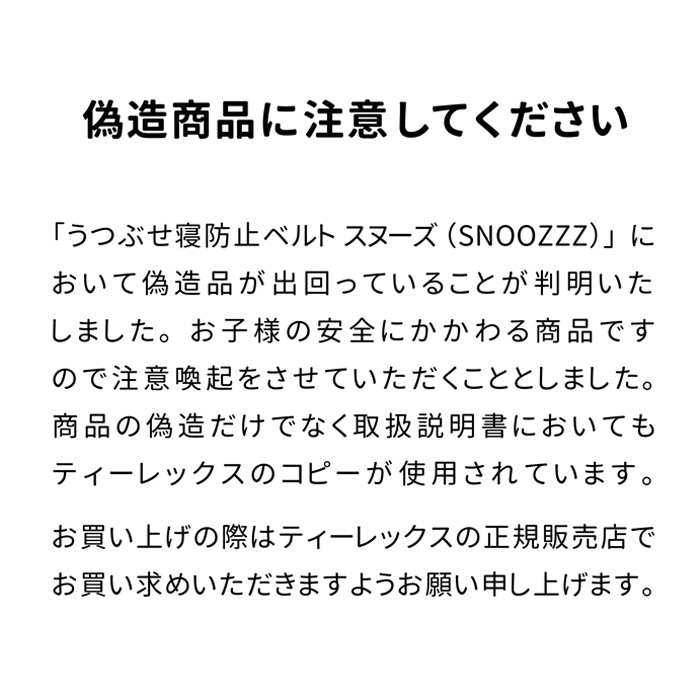 偽造商品に注意してください

「うつぶせ寝防止ベルト スヌーズ（SNOOZZZ）」において偽造品が出回っていることが判明いたしました。お子様の安全にかかわる商品ですので注意喚起をさせていただくこととしました。商品の偽造だけでなく取扱説明書においてもティーレックスのコピーが使用されています。

お買い上げの際はティーレックスの正規販売店でお買い求めいただきますようお願い申し上げます。